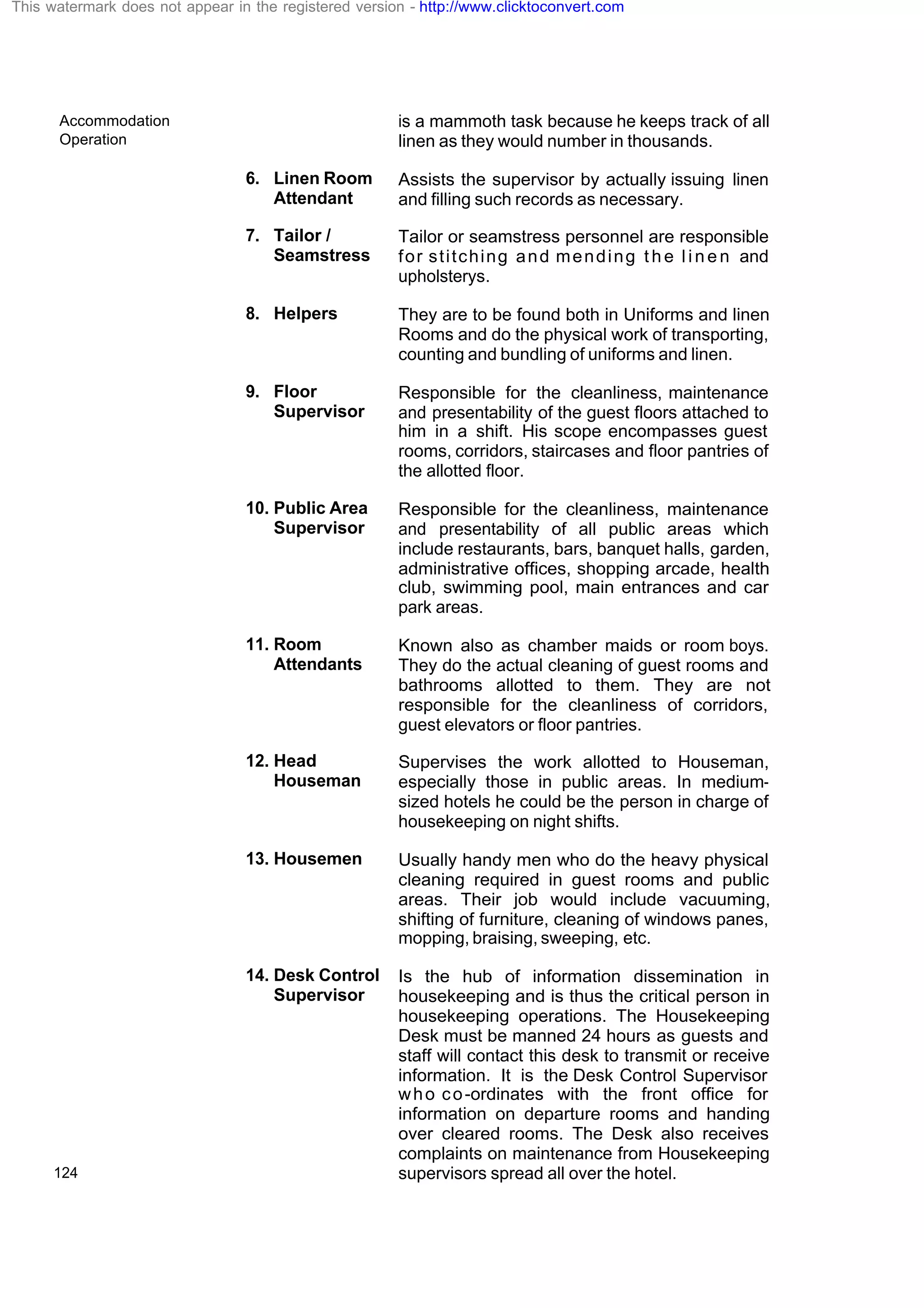 This watermark does not appear in the registered version - http://www.clicktoconvert.com

Accommodation Operation

is a mammoth task because he keeps track of all linen as they would number in thousands.

6. Linen Room Attendant

Assists the supervisor by actually issuing linen and filling such records as necessary.

7. Tailor / Seamstress

Tailor or seamstress personnel are responsible for stitching and mending the linen and upholsterys.

8. Helpers

They are to be found both in Uniforms and linen Rooms and do the physical work of transporting, counting and bundling of uniforms and linen.

9. Floor Supervisor

Responsible for the cleanliness, maintenance and presentability of the guest floors attached to him in a shift. His scope encompasses guest rooms, corridors, staircases and floor pantries of the allotted floor.

10. Public Area Supervisor

Responsible for the cleanliness, maintenance and presentability of all public areas which include restaurants, bars, banquet halls, garden, administrative offices, shopping arcade, health club, swimming pool, main entrances and car park areas.

11. Room Attendants

Known also as chamber maids or room boys. They do the actual cleaning of guest rooms and bathrooms allotted to them. They are not responsible for the cleanliness of corridors, guest elevators or floor pantries.

12. Head Houseman

Supervises the work allotted to Houseman, especially those in public areas. In medium-sized hotels he could be the person in charge of housekeeping on night shifts.

13. Housemen

Usually handy men who do the heavy physical cleaning required in guest rooms and public areas. Their job would include vacuuming, shifting of furniture, cleaning of windows panes, mopping, braising, sweeping, etc.

14. Desk Control Supervisor

Is the hub of information dissemination in housekeeping and is thus the critical person in housekeeping operations. The Housekeeping Desk must be manned 24 hours as guests and staff will contact this desk to transmit or receive information. It is the Desk Control Supervisor who co-ordinates with the front office for information on departure rooms and handing over cleared rooms. The Desk also receives complaints on maintenance from Housekeeping supervisors spread all over the hotel.

124